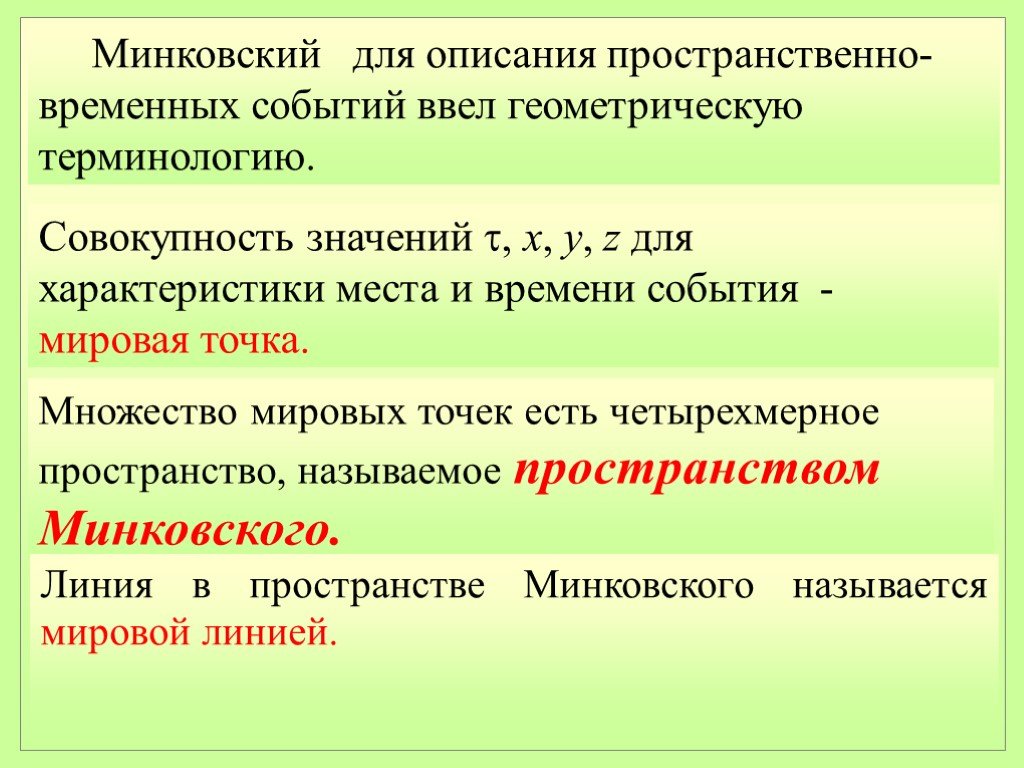 Минковский для описания пространственно-временных событий ввел геометрическую терминологию.

Совокупность значений $\tau$, $x$, $y$, $z$ для характеристики места и времени события - мировая точка.

Множество мировых точек есть четырехмерное пространство, называемое пространством Минковского.

Линия в пространстве Минковского называется мировой линией.